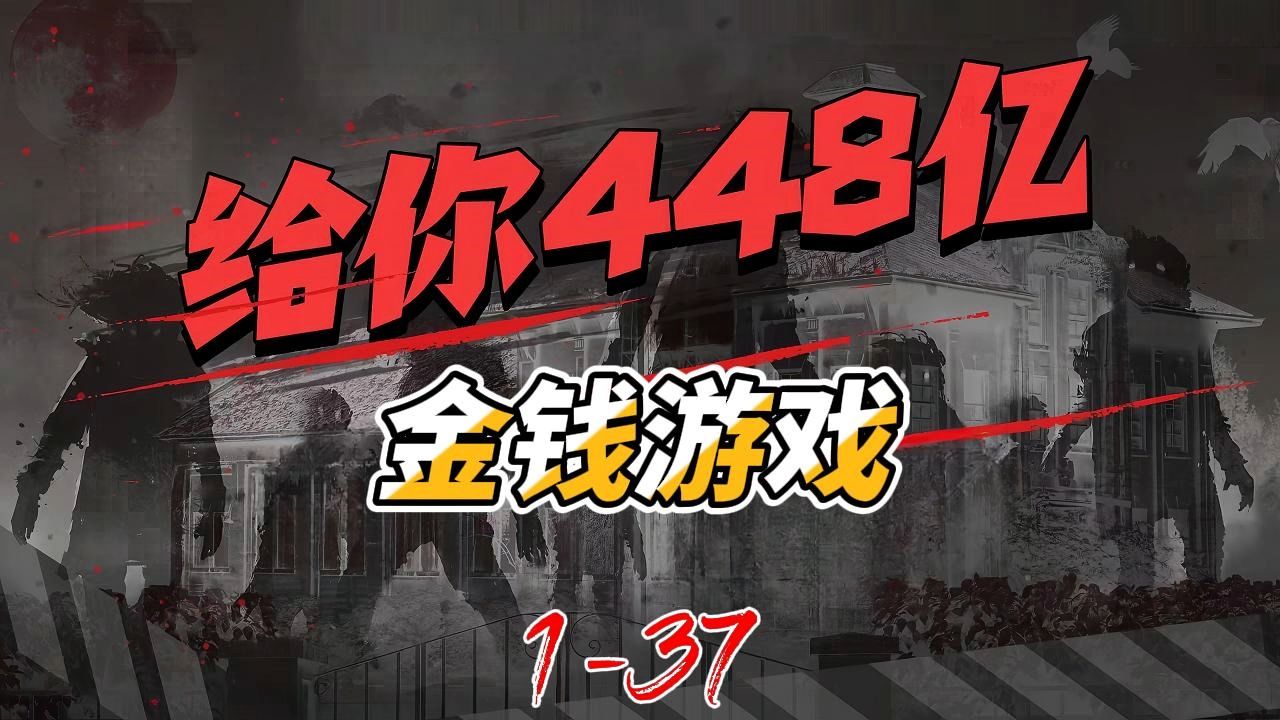 给你448亿

金钱游戏

1-37